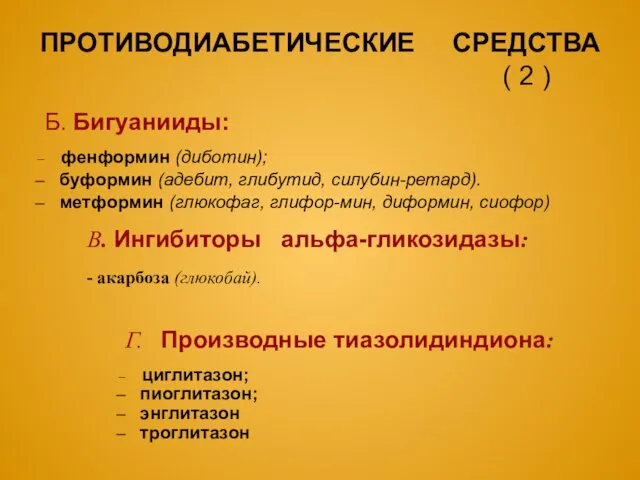 ПРОТИВОДИАБЕТИЧЕСКИЕ СРЕДСТВА ( 2 )

Б. Бигуанииды:

– фенформин (диботин);
– буформин (адебит, глибутид, силубин-ретард).
– метформин (глюкофаг, глифор-мин, диформин, сиофор)

В. Ингибиторы альфа-гликозидазы:

- акарбоза (глюкобай).

Г. Производные тиазолидиндиона:

– циглитазон;
– пиоглитазон;
– энглитазон
– троглитазон